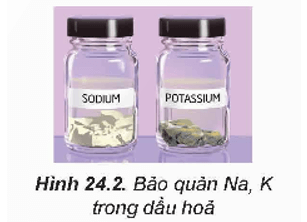 SODIUM

POTASSIUM

Hình 24.2. Bảo quản Na, K trong dầu hoả